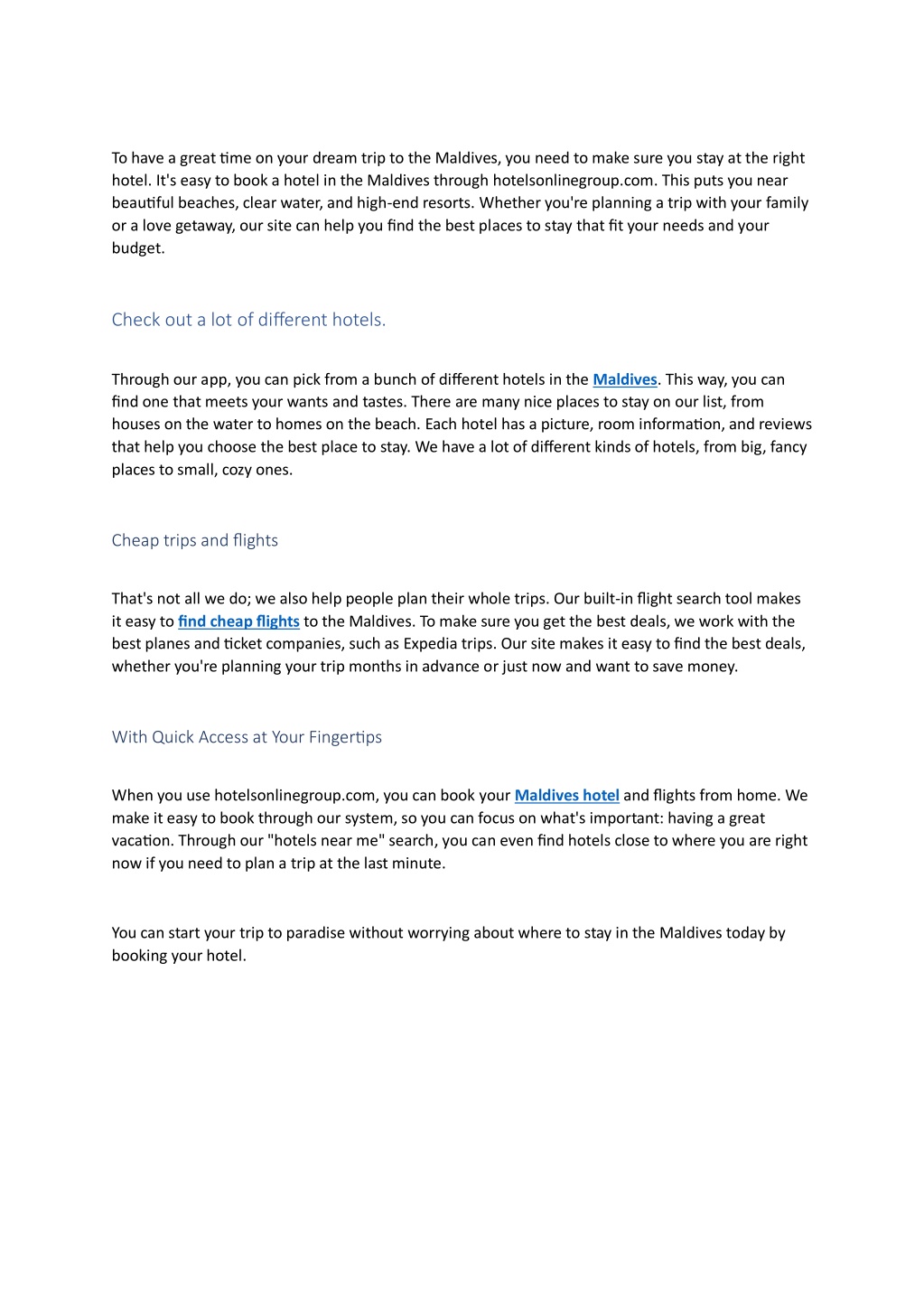 To have a great time on your dream trip to the Maldives, you need to make sure you stay at the right hotel. It's easy to book a hotel in the Maldives through hotelsonlinegroup.com. This puts you near beautiful beaches, clear water, and high-end resorts. Whether you're planning a trip with your family or a love getaway, our site can help you find the best places to stay that fit your needs and your budget.

Check out a lot of different hotels.

Through our app, you can pick from a bunch of different hotels in the Maldives. This way, you can find one that meets your wants and tastes. There are many nice places to stay on our list, from houses on the water to homes on the beach. Each hotel has a picture, room information, and reviews that help you choose the best place to stay. We have a lot of different kinds of hotels, from big, fancy places to small, cozy ones.

Cheap trips and flights

That's not all we do; we also help people plan their whole trips. Our built-in flight search tool makes it easy to find cheap flights to the Maldives. To make sure you get the best deals, we work with the best planes and ticket companies, such as Expedia trips. Our site makes it easy to find the best deals, whether you're planning your trip months in advance or just now and want to save money.

With Quick Access at Your Fingertips

When you use hotelsonlinegroup.com, you can book your Maldives hotel and flights from home. We make it easy to book through our system, so you can focus on what's important: having a great vacation. Through our "hotels near me" search, you can even find hotels close to where you are right now if you need to plan a trip at the last minute.

You can start your trip to paradise without worrying about where to stay in the Maldives today by booking your hotel.